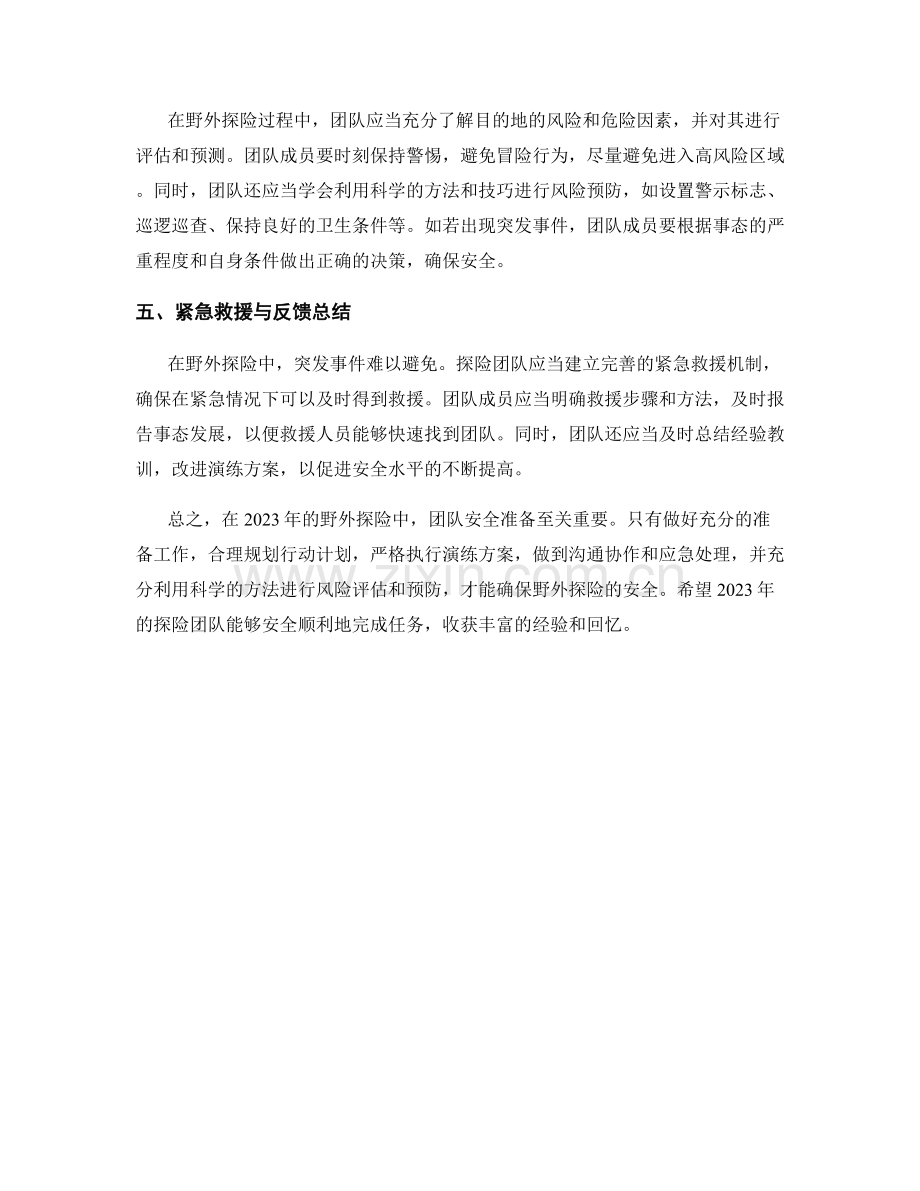 在野外探险过程中，团队应当充分了解目的地的风险和危险因素，并对其进行评估和预测。团队成员要时刻保持警惕，避免冒险行为，尽量避免进入高风险区域。同时，团队还应当学会利用科学的方法和技巧进行风险预防，如设置警示标志、巡逻巡查、保持良好的卫生条件等。如若出现突发事件，团队成员要根据事态的严重程度和自身条件做出正确的决策，确保安全。

五、紧急救援与反馈总结

在野外探险中，突发事件难以避免。探险团队应当建立完善的紧急救援机制，确保在紧急情况下可以及时得到救援。团队成员应当明确救援步骤和方法，及时报告事态发展，以便救援人员能够快速找到团队。同时，团队还应当及时总结经验教训，改进演练方案，以促进安全水平的不断提高。

总之，在 2023 年的野外探险中，团队安全准备至关重要。只有做好充分的准备工作，合理规划行动计划，严格执行演练方案，做到沟通协作和应急处理，并充分利用科学的方法进行风险评估和预防，才能确保野外探险的安全。希望 2023 年的探险团队能够安全顺利地完成任务，收获丰富的经验和回忆。

zixin.com.cn